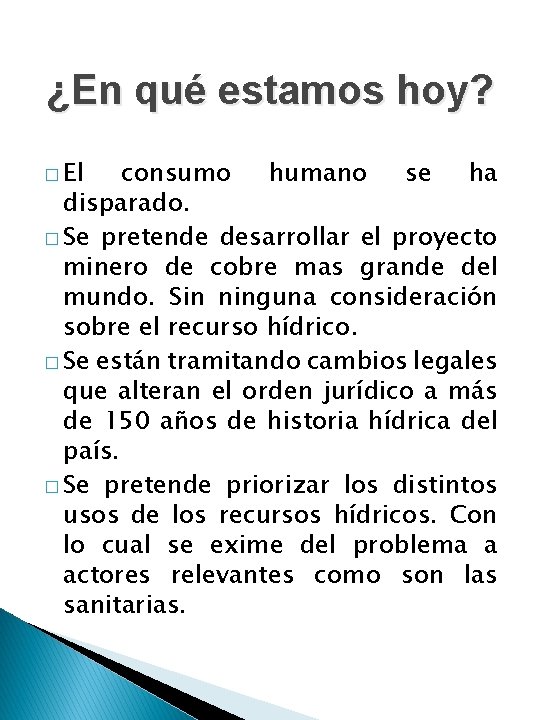 ¿En qué estamos hoy?

□ El consumo humano se ha disparado.

□ Se pretende desarrollar el proyecto minero de cobre mas grande del mundo. Sin ninguna consideración sobre el recurso hídrico.

□ Se están tramitando cambios legales que alteran el orden jurídico a más de 150 años de historia hídrica del país.

□ Se pretende priorizar los distintos usos de los recursos hídricos. Con lo cual se exime del problema a actores relevantes como son las sanitarias.